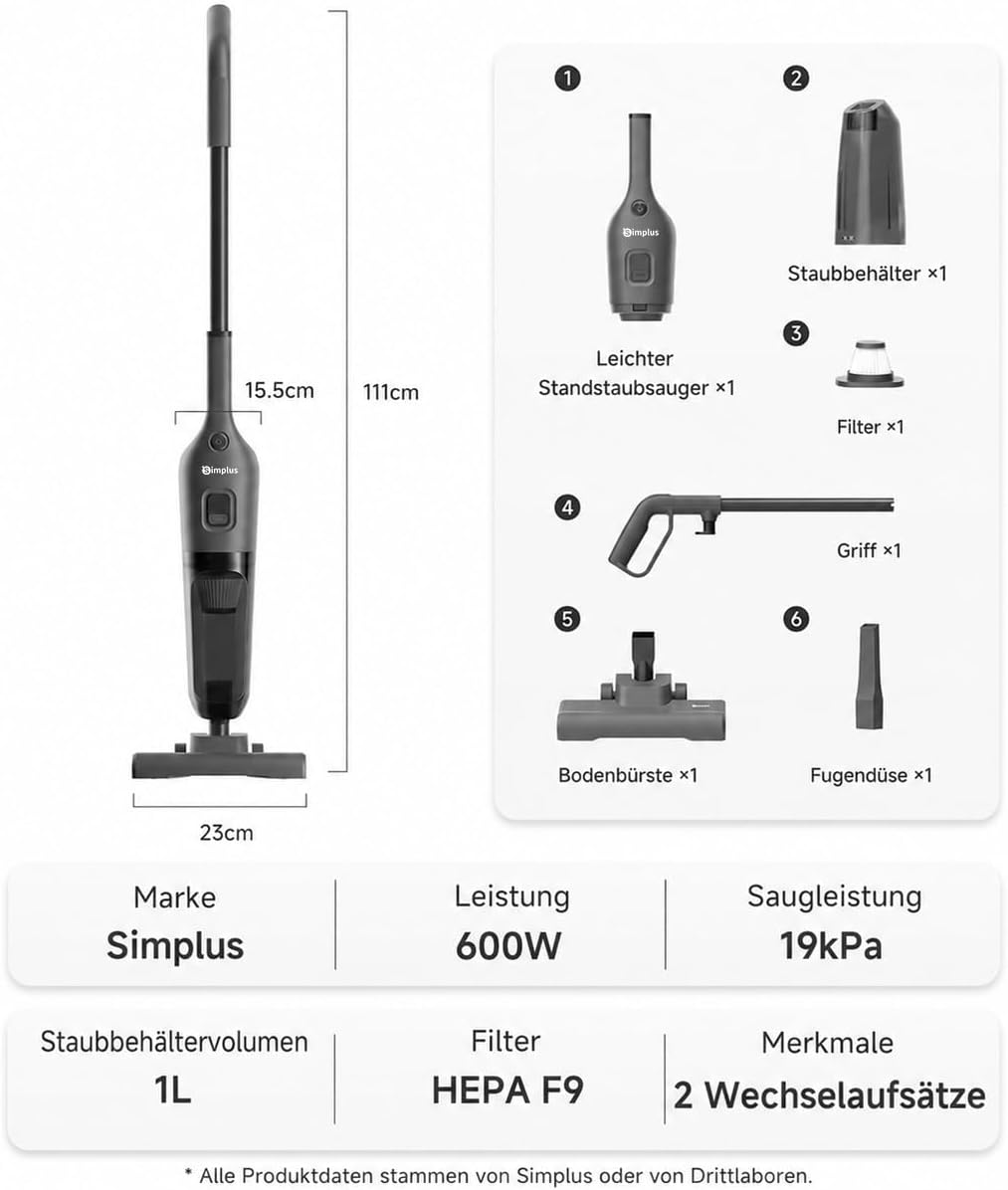 15.5cm

111cm

Simplus

23cm

1

Simplus

Leichter Standstaubsauger ×1

2

Staubbehälter ×1

3

Filter ×1

4

Griff ×1

5

Bodenbürste ×1

6

Fugendüse ×1

| Marke | Leistung | Saugleistung |
|---|---|---|
| **Simplus** | **600W** | **19kPa** |

| Staubbehältervolumen | Filter | Merkmale |
|---|---|---|
| **1L** | **HEPA F9** | **2 Wechselaufsätze** |

* Alle Produktdaten stammen von Simplus oder von Drittlaboren.